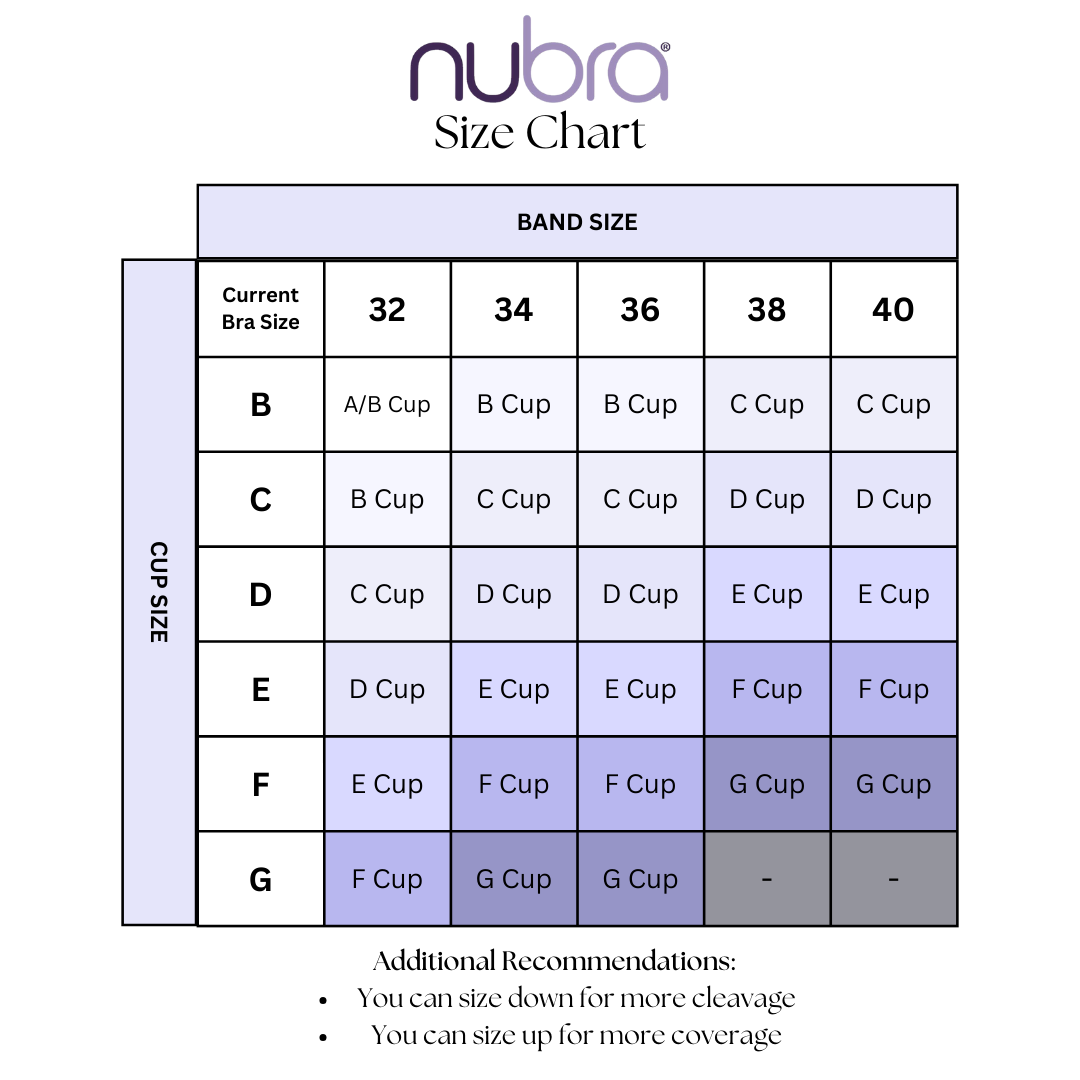 nubra®
Size Chart

BAND SIZE

CUP SIZE

| Current Bra Size | 32 | 34 | 36 | 38 | 40 |
|---|---|---|---|---|---|
| B | A/B Cup | B Cup | B Cup | C Cup | C Cup |
| C | B Cup | C Cup | C Cup | D Cup | D Cup |
| D | C Cup | D Cup | D Cup | E Cup | E Cup |
| E | D Cup | E Cup | E Cup | F Cup | F Cup |
| F | E Cup | F Cup | F Cup | G Cup | G Cup |
| G | F Cup | G Cup | G Cup | - | - |

Additional Recommendations:
• You can size down for more cleavage
• You can size up for more coverage